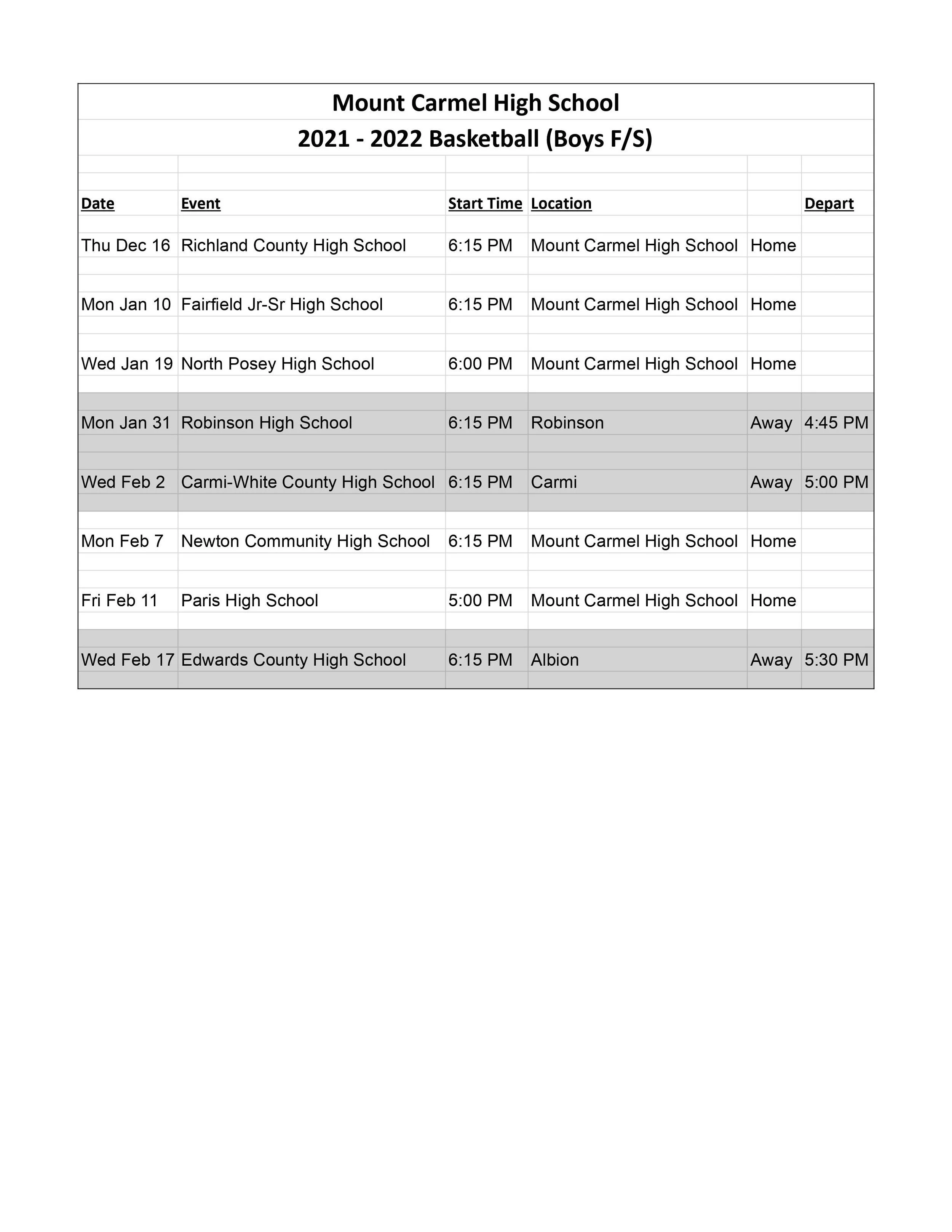 Mount Carmel High School

2021 - 2022 Basketball (Boys F/S)

| Date | Event | Start Time | Location | | Depart |
|---|---|---|---|---|---|
| Thu Dec 16 | Richland County High School | 6:15 PM | Mount Carmel High School | Home | |
| Mon Jan 10 | Fairfield Jr-Sr High School | 6:15 PM | Mount Carmel High School | Home | |
| Wed Jan 19 | North Posey High School | 6:00 PM | Mount Carmel High School | Home | |
| Mon Jan 31 | Robinson High School | 6:15 PM | Robinson | Away | 4:45 PM |
| Wed Feb 2 | Carmi-White County High School | 6:15 PM | Carmi | Away | 5:00 PM |
| Mon Feb 7 | Newton Community High School | 6:15 PM | Mount Carmel High School | Home | |
| Fri Feb 11 | Paris High School | 5:00 PM | Mount Carmel High School | Home | |
| Wed Feb 17 | Edwards County High School | 6:15 PM | Albion | Away | 5:30 PM |